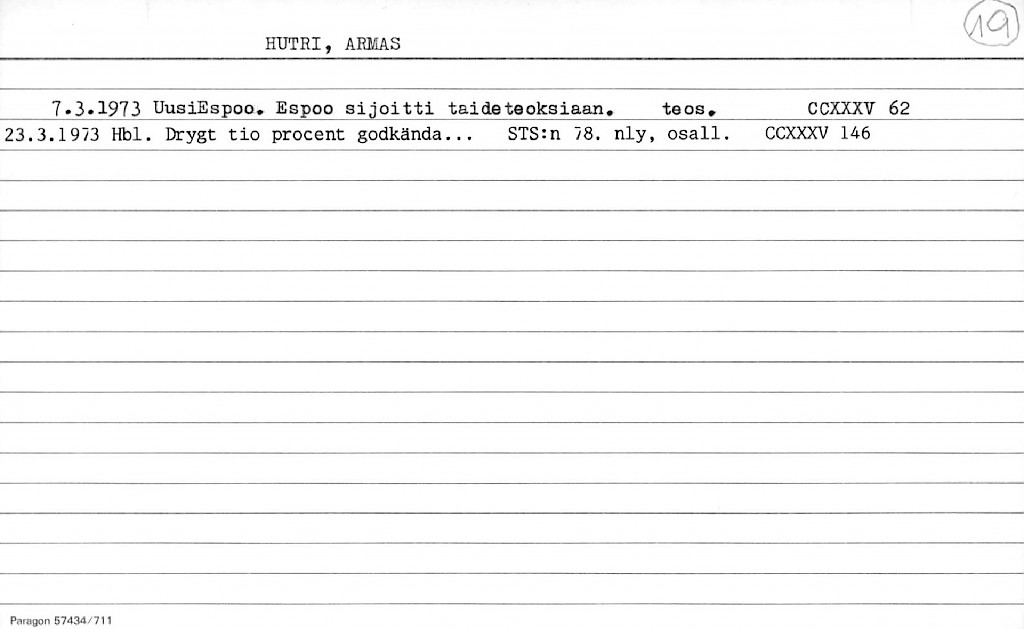 HUTRI, ARMAS

19

7.3.1973 UusiEspoo. Espoo sijoitti taideteoksiaan. teos. CCXXXV 62

23.3.1973 Hbl. Drygt tio procent godkända... STS:n 78. nly, osall. CCXXXV 146

Paragon 57434/711